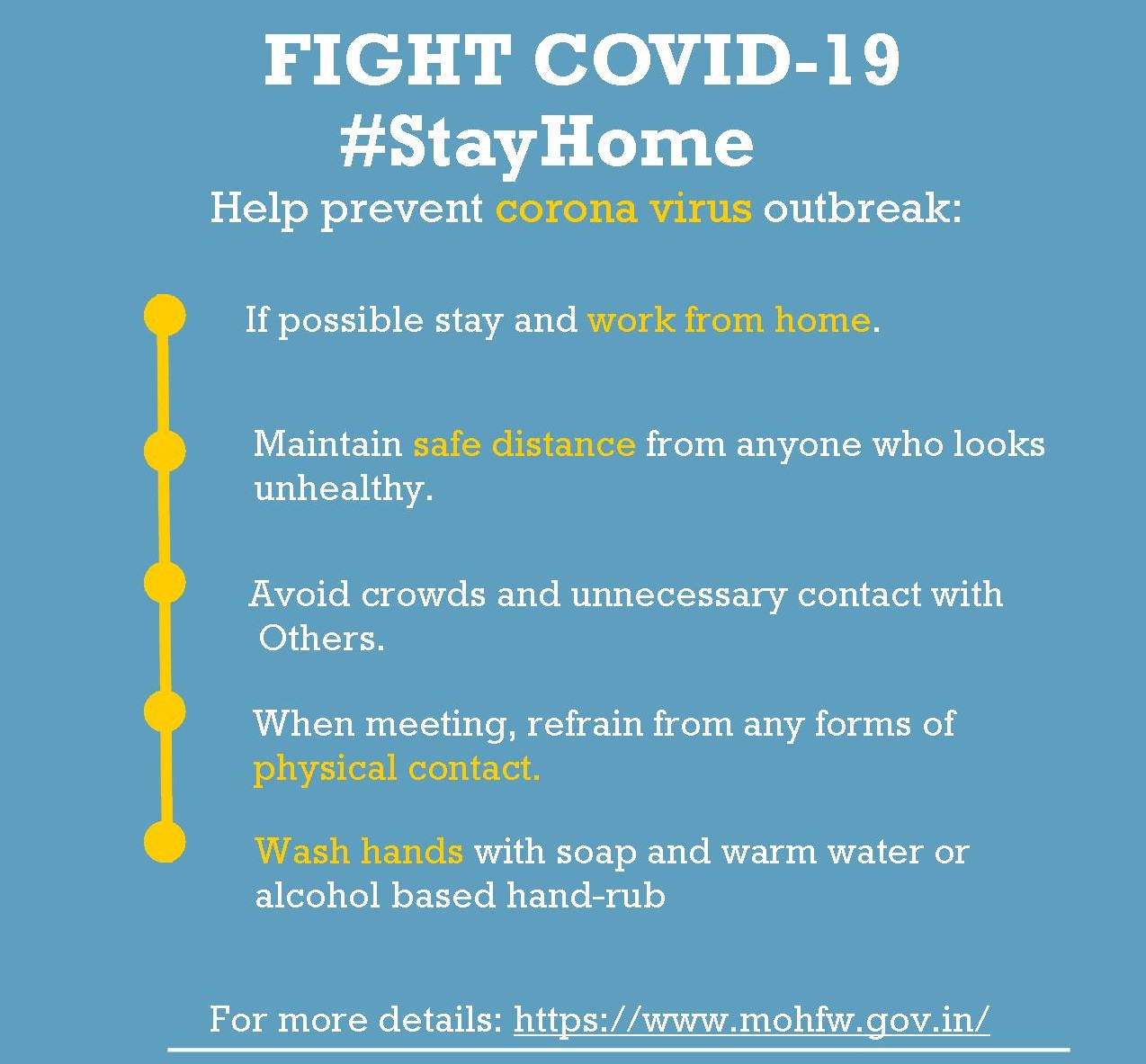 FIGHT COVID-19
#StayHome
Help prevent corona virus outbreak:

If possible stay and work from home.

Maintain safe distance from anyone who looks unhealthy.

Avoid crowds and unnecessary contact with Others.

When meeting, refrain from any forms of physical contact.

Wash hands with soap and warm water or alcohol based hand-rub

For more details: https://www.mohfw.gov.in/